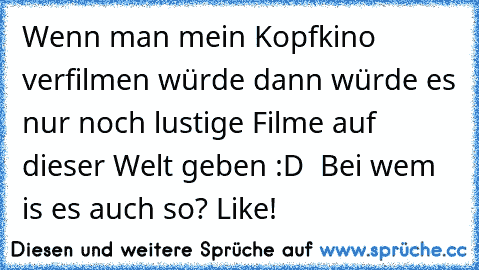 Wenn man mein Kopfkino verfilmen würde dann würde es nur noch lustige Filme auf dieser Welt geben :D  Bei wem is es auch so? Like!

Diesen und weitere Sprüche auf www.sprüche.cc